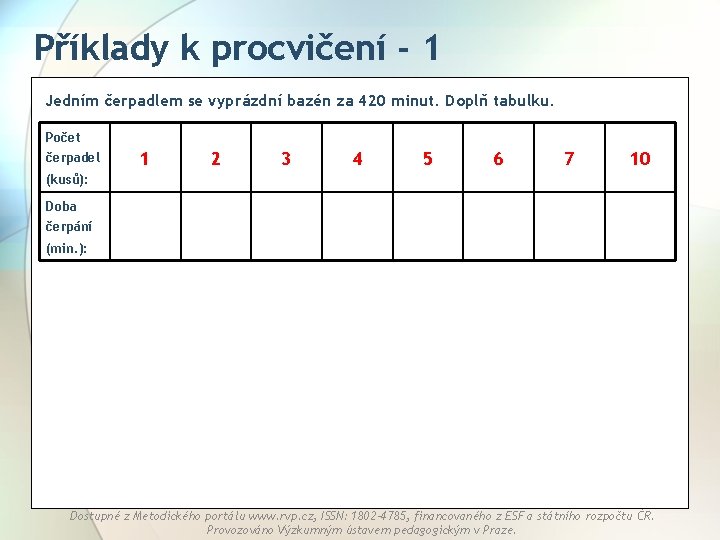 Příklady k procvičení - 1

Jedním čerpadlem se vyprázdní bazén za 420 minut. Doplň tabulku.

| Počet čerpadel (kusů): | 1 | 2 | 3 | 4 | 5 | 6 | 7 | 10 |
|---|---|---|---|---|---|---|---|---|
| Doba čerpání (min.): | | | | | | | | |

Dostupné z Metodického portálu www.rvp.cz, ISSN: 1802-4785, financovaného z ESF a státního rozpočtu ČR. Provozováno Výzkumným ústavem pedagogickým v Praze.